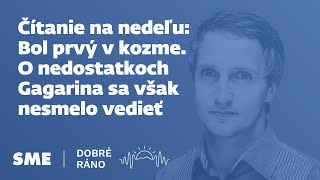 Čítanie na nedeľu: Bol prvý v kozme. O nedostatkoch Gagarina sa však nesmelo vedieť

SME | DOBRÉ RÁNO